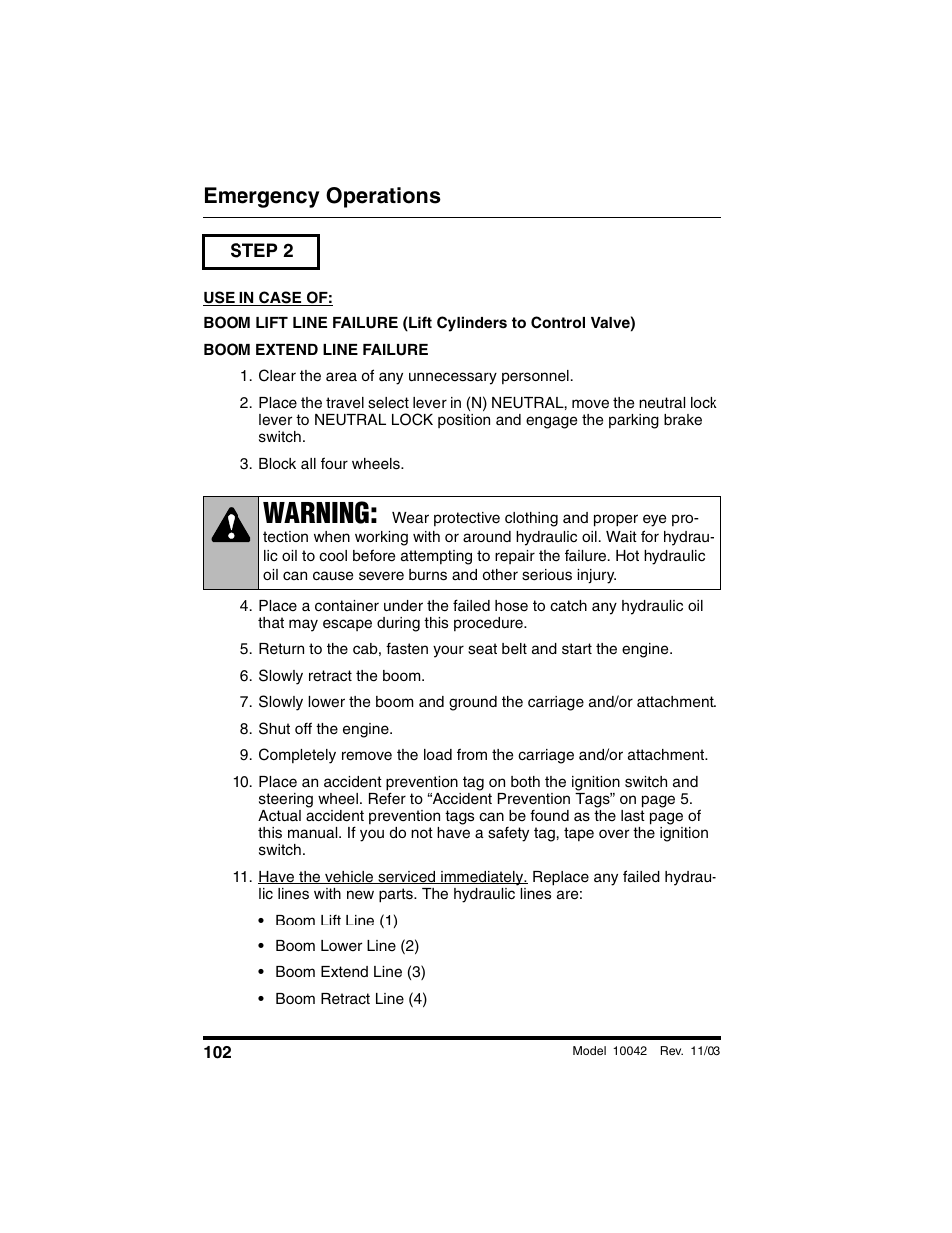 Emergency Operations

STEP 2

USE IN CASE OF:

BOOM LIFT LINE FAILURE (Lift Cylinders to Control Valve)

BOOM EXTEND LINE FAILURE

1. Clear the area of any unnecessary personnel.

2. Place the travel select lever in (N) NEUTRAL, move the neutral lock lever to NEUTRAL LOCK position and engage the parking brake switch.

3. Block all four wheels.

WARNING: Wear protective clothing and proper eye protection when working with or around hydraulic oil. Wait for hydraulic oil to cool before attempting to repair the failure. Hot hydraulic oil can cause severe burns and other serious injury.

4. Place a container under the failed hose to catch any hydraulic oil that may escape during this procedure.

5. Return to the cab, fasten your seat belt and start the engine.

6. Slowly retract the boom.

7. Slowly lower the boom and ground the carriage and/or attachment.

8. Shut off the engine.

9. Completely remove the load from the carriage and/or attachment.

10. Place an accident prevention tag on both the ignition switch and steering wheel. Refer to “Accident Prevention Tags” on page 5. Actual accident prevention tags can be found as the last page of this manual. If you do not have a safety tag, tape over the ignition switch.

11. Have the vehicle serviced immediately. Replace any failed hydraulic lines with new parts. The hydraulic lines are:

• Boom Lift Line (1)

• Boom Lower Line (2)

• Boom Extend Line (3)

• Boom Retract Line (4)

102

Model 10042 Rev. 11/03